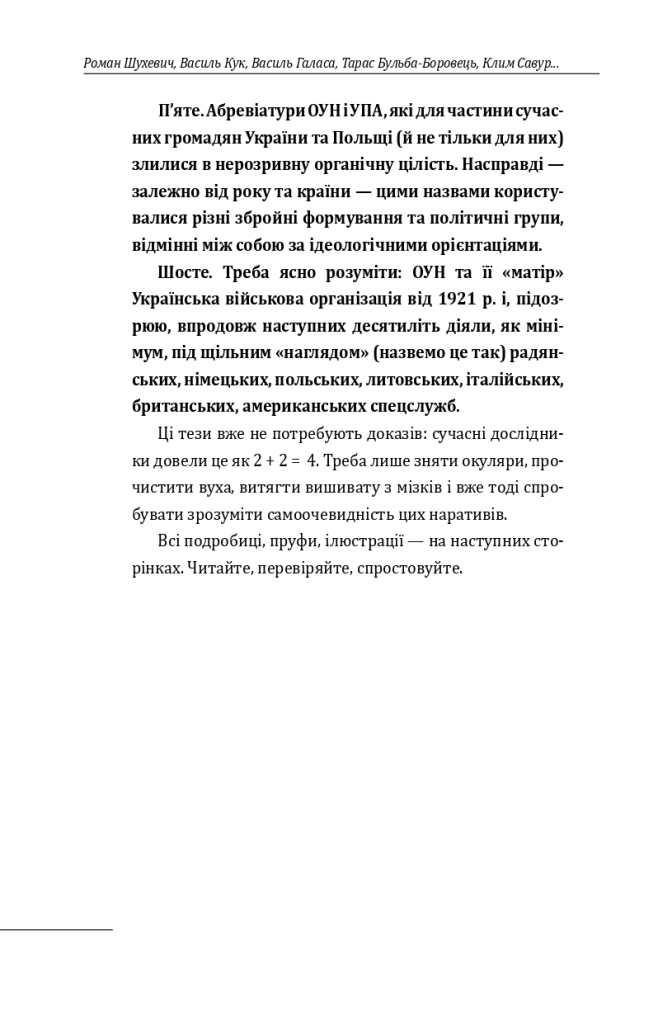 Роман Шухевич, Василь Кук, Василь Галаса, Тарас Бульба-Боровець, Клим Савур...

П'яте. Абревіатури ОУН і УПА, які для частини сучасних громадян України та Польщі (й не тільки для них) злилися в нерозривну органічну цілість. Насправді — залежно від року та країни — цими назвами користувалися різні збройні формування та політичні групи, відмінні між собою за ідеологічними орієнтаціями.

Шосте. Треба ясно розуміти: ОУН та її «матір» Українська військова організація від 1921 р. і, підозрюю, впродовж наступних десятиліть діяли, як мінімум, під щільним «наглядом» (назвемо це так) радянських, німецьких, польських, литовських, італійських, британських, американських спецслужб.

Ці тези вже не потребують доказів: сучасні дослідники довели це як 2 + 2 = 4. Треба лише зняти окуляри, прочистити вуха, витягти вишивату з мізків і вже тоді спробувати зрозуміти самоочевидність цих наративів.

Всі подробиці, пруфи, ілюстрації — на наступних сторінках. Читайте, перевіряйте, спростовуйте.